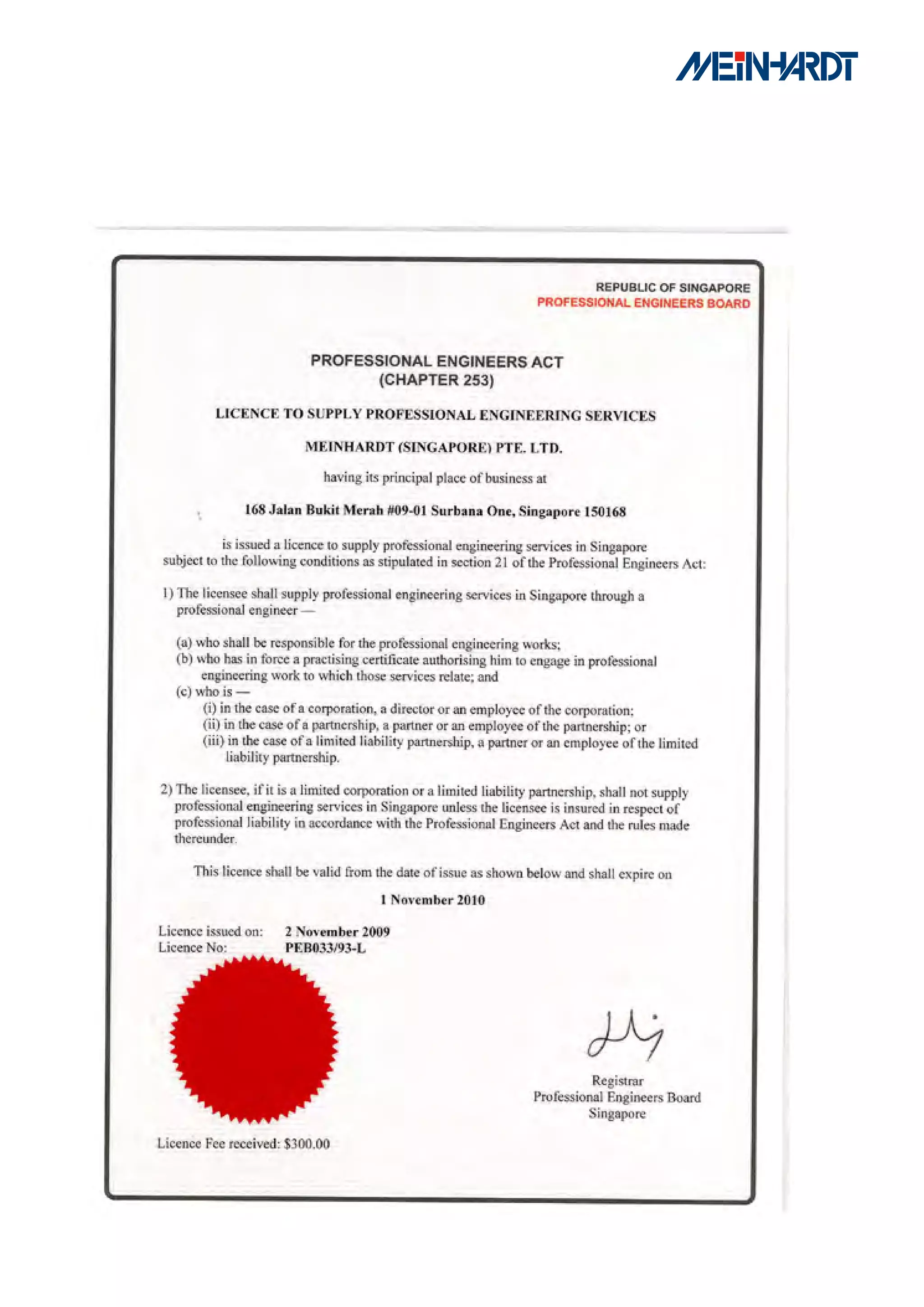 MEINHARDT

REPUBLIC OF SINGAPORE
PROFESSIONAL ENGINEERS BOARD

PROFESSIONAL ENGINEERS ACT
(CHAPTER 253)

LICENCE TO SUPPLY PROFESSIONAL ENGINEERING SERVICES

MEINHARDT (SINGAPORE) PTE. LTD.

having its principal place of business at

168 Jalan Bukit Merah #09-01 Surbana One, Singapore 150168

is issued a licence to supply professional engineering services in Singapore subject to the following conditions as stipulated in section 21 of the Professional Engineers Act:

1) The licensee shall supply professional engineering services in Singapore through a professional engineer —

(a) who shall be responsible for the professional engineering works;
(b) who has in force a practising certificate authorising him to engage in professional engineering work to which those services relate; and
(c) who is —
(i) in the case of a corporation, a director or an employee of the corporation;
(ii) in the case of a partnership, a partner or an employee of the partnership; or
(iii) in the case of a limited liability partnership, a partner or an employee of the limited liability partnership.

2) The licensee, if it is a limited corporation or a limited liability partnership, shall not supply professional engineering services in Singapore unless the licensee is insured in respect of professional liability in accordance with the Professional Engineers Act and the rules made thereunder.

This licence shall be valid from the date of issue as shown below and shall expire on

1 November 2010

Licence issued on: 2 November 2009
Licence No: PEB033/93-L

Registrar
Professional Engineers Board
Singapore

Licence Fee received: $300.00